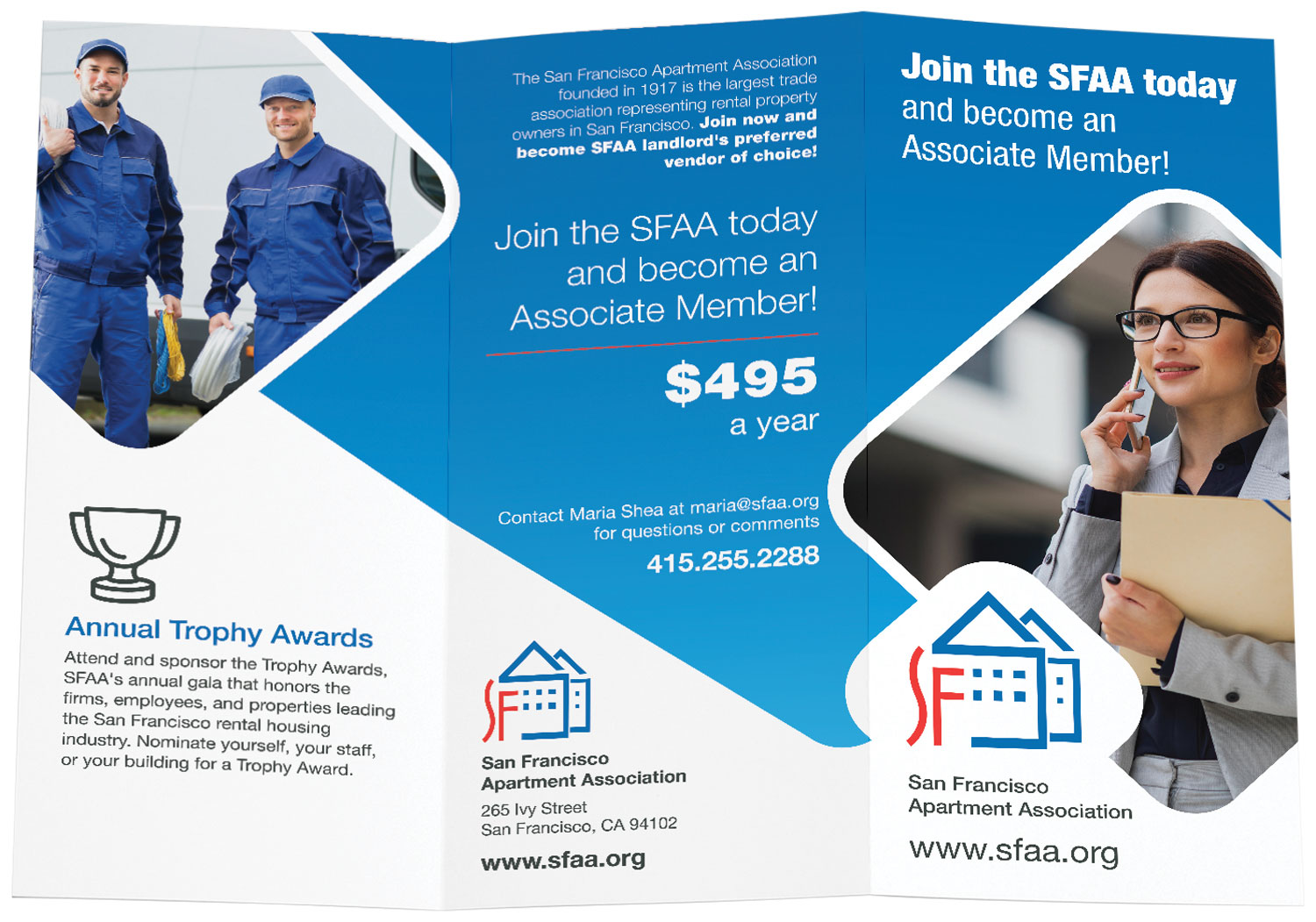 Annual Trophy Awards

Attend and sponsor the Trophy Awards, SFAA's annual gala that honors the firms, employees, and properties leading the San Francisco rental housing industry. Nominate yourself, your staff, or your building for a Trophy Award.

The San Francisco Apartment Association founded in 1917 is the largest trade association representing rental property owners in San Francisco. Join now and become SFAA landlord's preferred vendor of choice!

Join the SFAA today and become an Associate Member!

$495 a year

Contact Maria Shea at maria@sfaa.org for questions or comments

415.255.2288

SF

San Francisco Apartment Association

265 Ivy Street
San Francisco, CA 94102

www.sfaa.org

Join the SFAA today and become an Associate Member!

SF

San Francisco Apartment Association

www.sfaa.org